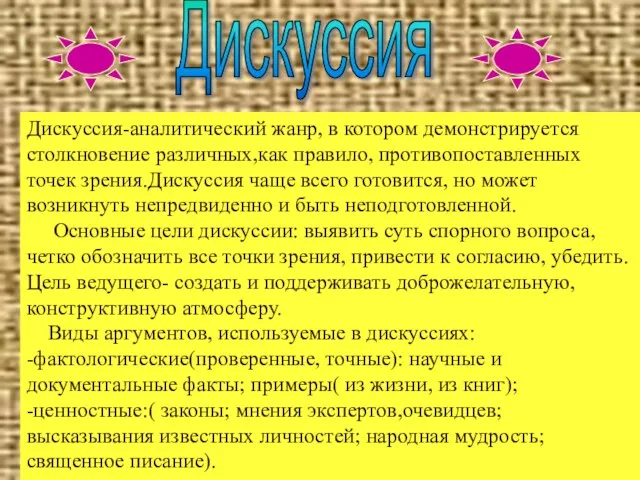 Дискуссия

Дискуссия-аналитический жанр, в котором демонстрируется столкновение различных,как правило, противопоставленных точек зрения.Дискуссия чаще всего готовится, но может возникнуть непредвиденно и быть неподготовленной.

Основные цели дискуссии: выявить суть спорного вопроса, четко обозначить все точки зрения, привести к согласию, убедить. Цель ведущего- создать и поддерживать доброжелательную, конструктивную атмосферу.

Виды аргументов, используемые в дискуссиях:
-фактологические(проверенные, точные): научные и документальные факты; примеры( из жизни, из книг);
-ценностные:( законы; мнения экспертов,очевидцев; высказывания известных личностей; народная мудрость; священное писание).